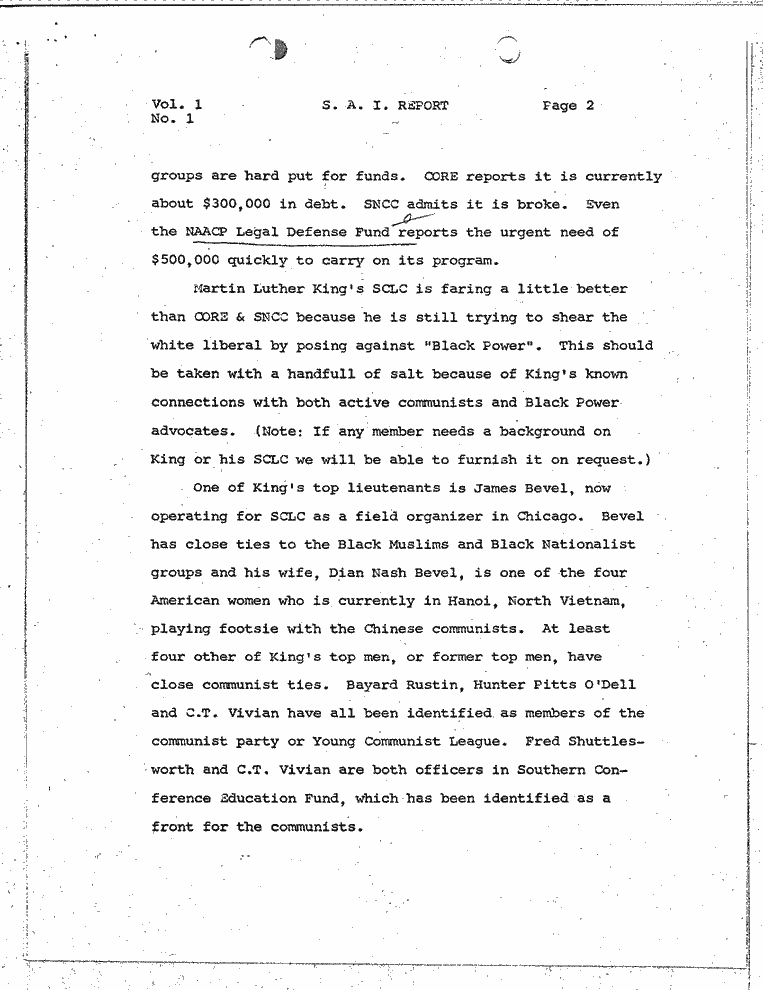 Vol. 1
No. 1

S. A. I. REPORT

Page 2

groups are hard put for funds. CORE reports it is currently about $300,000 in debt. SNCC admits it is broke. Even the NAACP Legal Defense Fund reports the urgent need of $500,000 quickly to carry on its program.

Martin Luther King's SCLC is faring a little better than CORE & SNCC because he is still trying to shear the white liberal by posing against "Black Power". This should be taken with a handfull of salt because of King's known connections with both active communists and Black Power advocates. (Note: If any member needs a background on King or his SCLC we will be able to furnish it on request.)

One of King's top lieutenants is James Bevel, now operating for SCLC as a field organizer in Chicago. Bevel has close ties to the Black Muslims and Black Nationalist groups and his wife, Dian Nash Bevel, is one of the four American women who is currently in Hanoi, North Vietnam, playing footsie with the Chinese communists. At least four other of King's top men, or former top men, have close communist ties. Bayard Rustin, Hunter Pitts O'Dell and C.T. Vivian have all been identified as members of the communist party or Young Communist League. Fred Shuttlesworth and C.T. Vivian are both officers in Southern Conference Education Fund, which has been identified as a front for the communists.